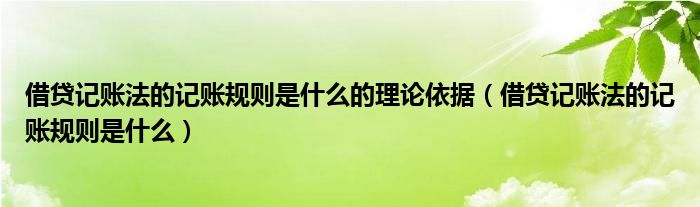 借贷记账法的记账规则是什么的理论依据（借贷记账法的记账规则是什么）